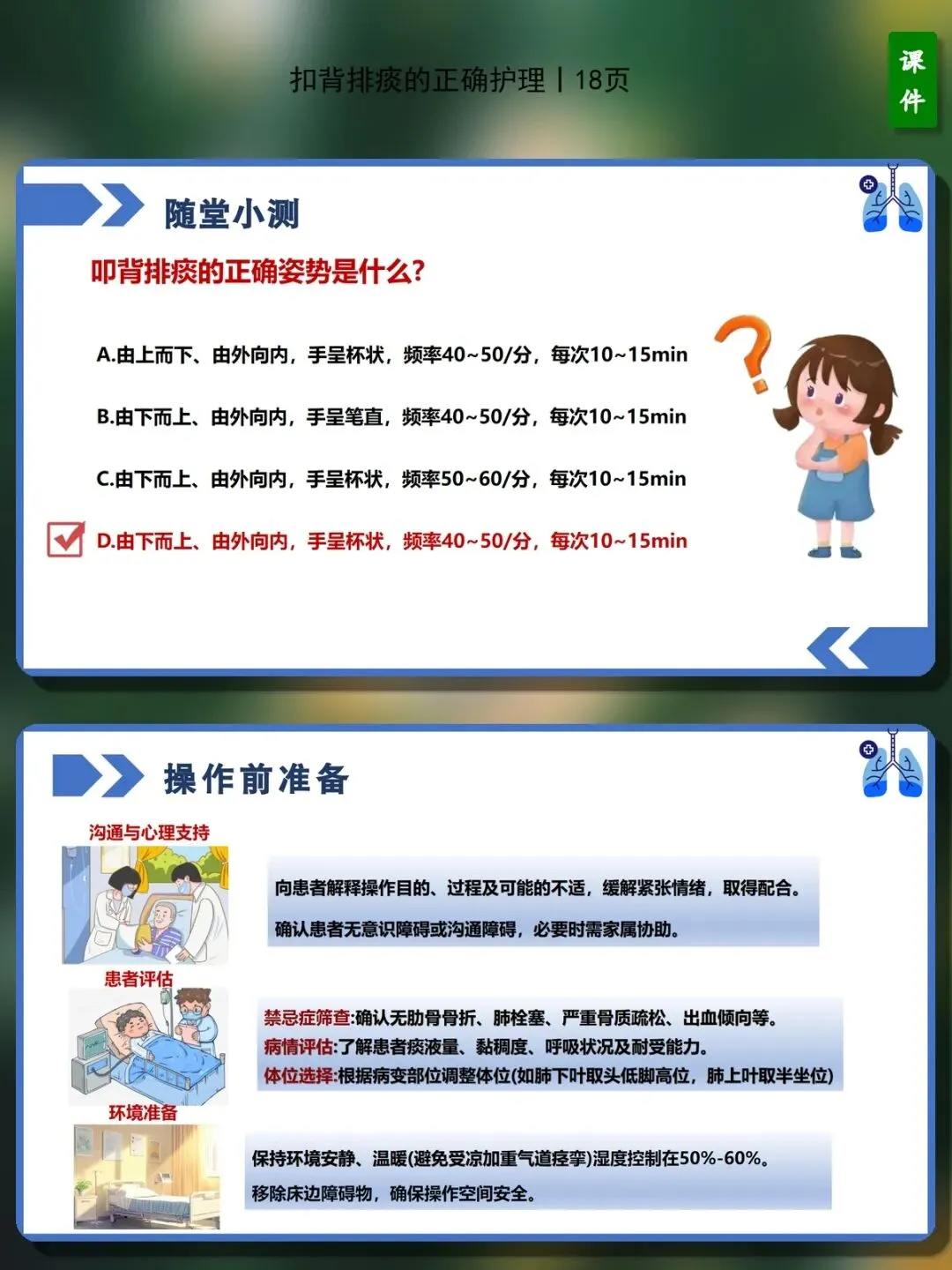 扣背排痰的正确护理丨18页

课件

随堂小测

叩背排痰的正确姿势是什么?

A.由上而下、由外向内，手呈杯状，频率40~50/分，每次10~15min

B.由下而上、由外向内，手呈笔直，频率40~50/分，每次10~15min

C.由下而上、由外向内，手呈杯状，频率50~60/分，每次10~15min

☑ D.由下而上、由外向内，手呈杯状，频率40~50/分，每次10~15min

操作前准备

沟通与心理支持

向患者解释操作目的、过程及可能的不适，缓解紧张情绪，取得配合。

确认患者无意识障碍或沟通障碍，必要时需家属协助。

患者评估

禁忌症筛查:确认无肋骨骨折、肺栓塞、严重骨质疏松、出血倾向等。
病情评估:了解患者痰液量、黏稠度、呼吸状况及耐受能力。
体位选择:根据病变部位调整体位(如肺下叶取头低脚高位，肺上叶取半坐位)

环境准备

保持环境安静、温暖(避免受凉加重气道痉挛)湿度控制在50%-60%。

移除床边障碍物，确保操作空间安全。